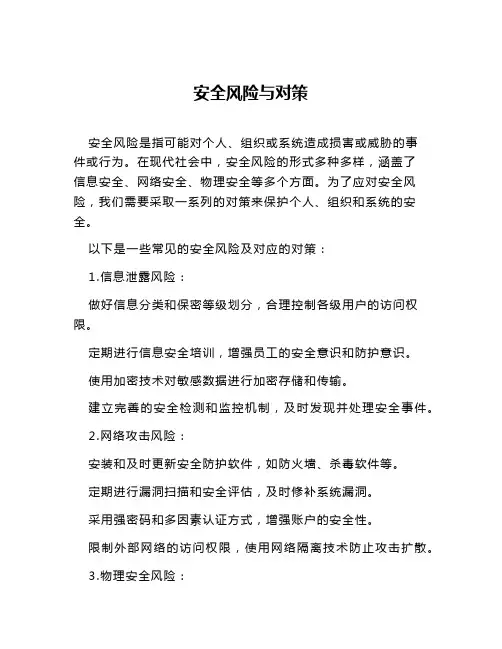 安全风险与对策

安全风险是指可能对个人、组织或系统造成损害或威胁的事件或行为。在现代社会中，安全风险的形式多种多样，涵盖了信息安全、网络安全、物理安全等多个方面。为了应对安全风险，我们需要采取一系列的对策来保护个人、组织和系统的安全。

以下是一些常见的安全风险及对应的对策：

1.信息泄露风险：

做好信息分类和保密等级划分，合理控制各级用户的访问权限。

定期进行信息安全培训，增强员工的安全意识和防护意识。

使用加密技术对敏感数据进行加密存储和传输。

建立完善的安全检测和监控机制，及时发现并处理安全事件。

2.网络攻击风险：

安装和及时更新安全防护软件，如防火墙、杀毒软件等。

定期进行漏洞扫描和安全评估，及时修补系统漏洞。

采用强密码和多因素认证方式，增强账户的安全性。

限制外部网络的访问权限，使用网络隔离技术防止攻击扩散。

3.物理安全风险：